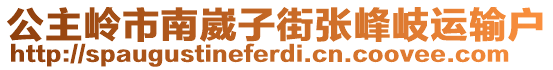 公主岭市南崴子街张峰岐运输户
http://spaugustineferdi.cn.coovee.com